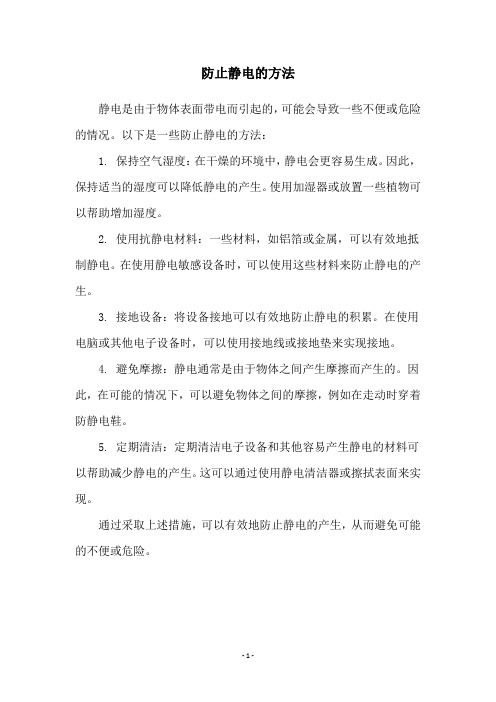 防止静电的方法

静电是由于物体表面带电而引起的，可能会导致一些不便或危险的情况。以下是一些防止静电的方法：

1. 保持空气湿度：在干燥的环境中，静电会更容易生成。因此，保持适当的湿度可以降低静电的产生。使用加湿器或放置一些植物可以帮助增加湿度。

2. 使用抗静电材料：一些材料，如铝箔或金属，可以有效地抵制静电。在使用静电敏感设备时，可以使用这些材料来防止静电的产生。

3. 接地设备：将设备接地可以有效地防止静电的积累。在使用电脑或其他电子设备时，可以使用接地线或接地垫来实现接地。

4. 避免摩擦：静电通常是由于物体之间产生摩擦而产生的。因此，在可能的情况下，可以避免物体之间的摩擦，例如在走动时穿着防静电鞋。

5. 定期清洁：定期清洁电子设备和其他容易产生静电的材料可以帮助减少静电的产生。这可以通过使用静电清洁器或擦拭表面来实现。

通过采取上述措施，可以有效地防止静电的产生，从而避免可能的不便或危险。

- 1 -